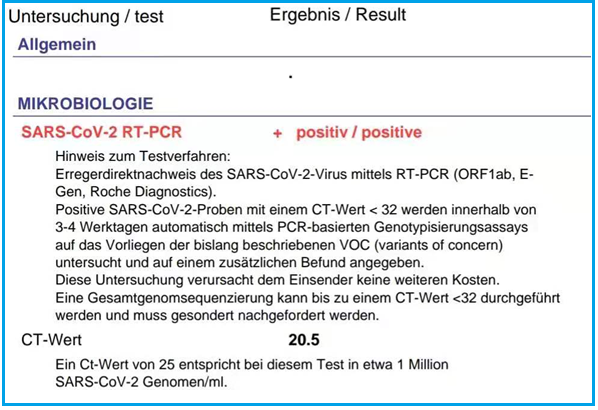 Untersuchung / test Ergebnis / Result

Allgemein

.

MIKROBIOLOGIE

SARS-CoV-2 RT-PCR + positiv / positive

Hinweis zum Testverfahren:
Erregerdirektnachweis des SARS-CoV-2-Virus mittels RT-PCR (ORF1ab, E-Gen, Roche Diagnostics).
Positive SARS-CoV-2-Proben mit einem CT-Wert < 32 werden innerhalb von 3-4 Werktagen automatisch mittels PCR-basierten Genotypisierungsassays auf das Vorliegen der bislang beschriebenen VOC (variants of concern) untersucht und auf einem zusätzlichen Befund angegeben.
Diese Untersuchung verursacht dem Einsender keine weiteren Kosten.
Eine Gesamtgenomsequenzierung kann bis zu einem CT-Wert <32 durchgeführt werden und muss gesondert nachgefordert werden.

CT-Wert 20.5

Ein Ct-Wert von 25 entspricht bei diesem Test in etwa 1 Million SARS-CoV-2 Genomen/ml.